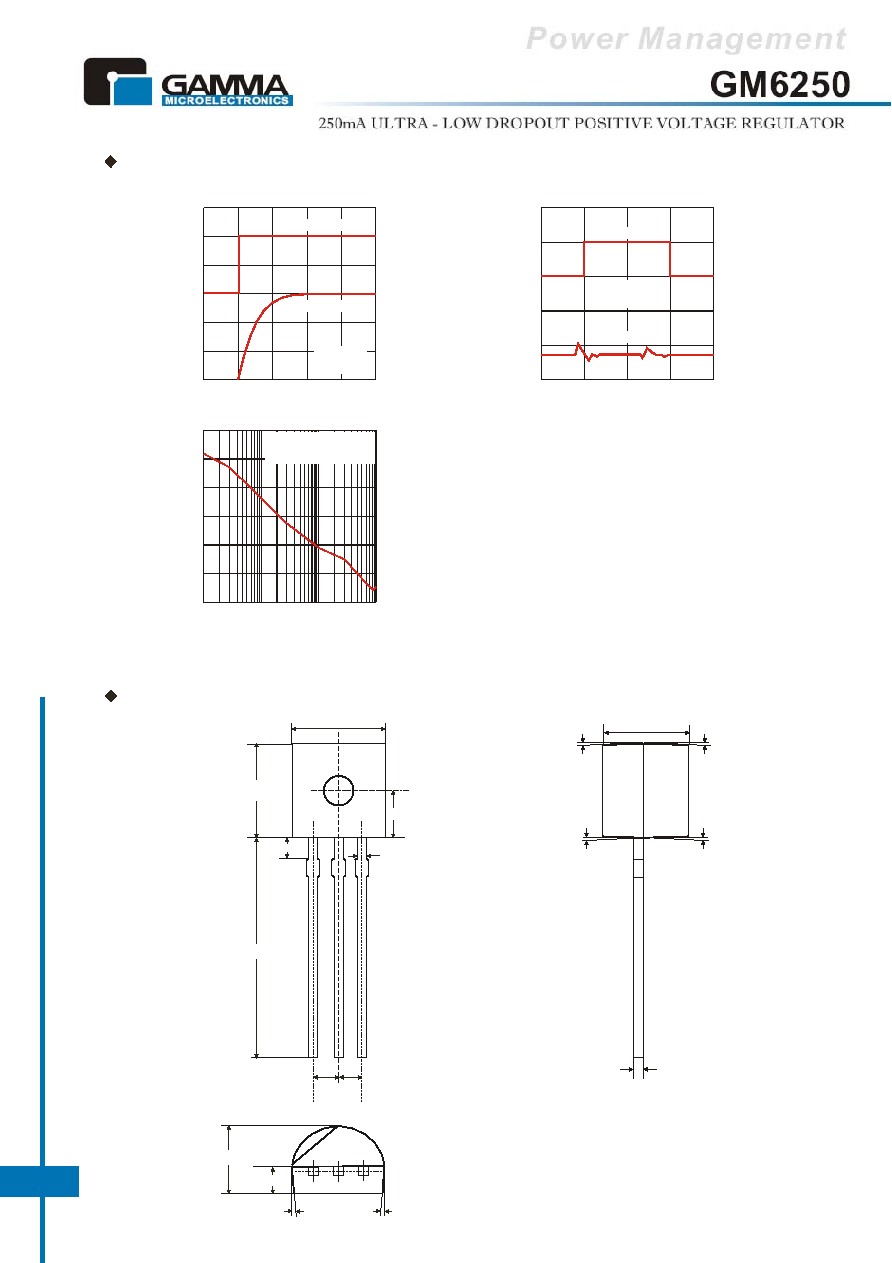 Power Management

GAMMA
MICROELECTRONICS

GM6250

250mA ULTRA - LOW DROPOUT POSITIVE VOLTAGE REGULATOR